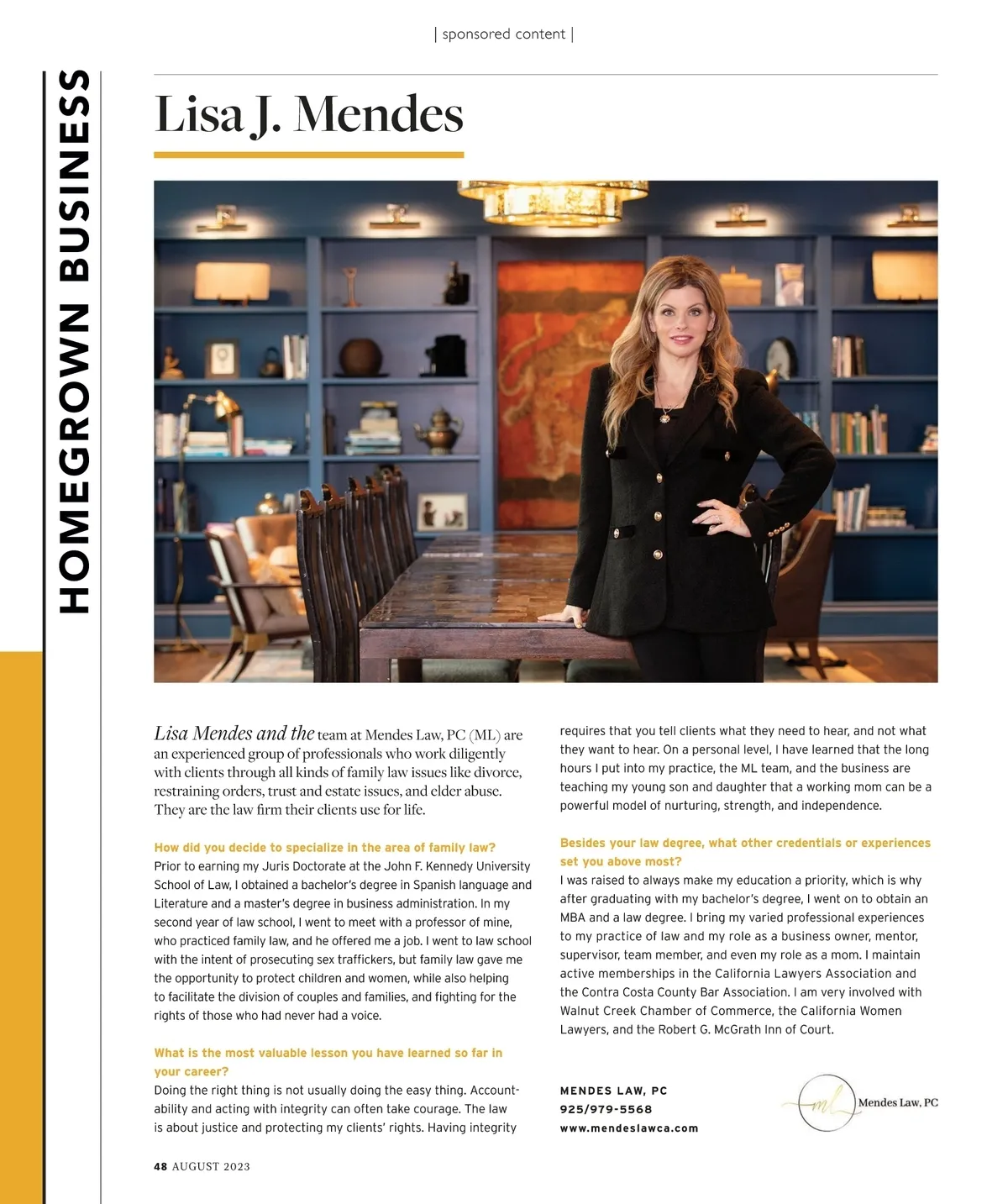 | sponsored content |

HOMEGROWN BUSINESS

Lisa J. Mendes

Lisa Mendes and the team at Mendes Law, PC (ML) are an experienced group of professionals who work diligently with clients through all kinds of family law issues like divorce, restraining orders, trust and estate issues, and elder abuse. They are the law firm their clients use for life.

How did you decide to specialize in the area of family law?
Prior to earning my Juris Doctorate at the John F. Kennedy University School of Law, I obtained a bachelor's degree in Spanish language and Literature and a master's degree in business administration. In my second year of law school, I went to meet with a professor of mine, who practiced family law, and he offered me a job. I went to law school with the intent of prosecuting sex traffickers, but family law gave me the opportunity to protect children and women, while also helping to facilitate the division of couples and families, and fighting for the rights of those who had never had a voice.

What is the most valuable lesson you have learned so far in your career?
Doing the right thing is not usually doing the easy thing. Accountability and acting with integrity can often take courage. The law is about justice and protecting my clients' rights. Having integrity requires that you tell clients what they need to hear, and not what they want to hear. On a personal level, I have learned that the long hours I put into my practice, the ML team, and the business are teaching my young son and daughter that a working mom can be a powerful model of nurturing, strength, and independence.

Besides your law degree, what other credentials or experiences set you above most?
I was raised to always make my education a priority, which is why after graduating with my bachelor's degree, I went on to obtain an MBA and a law degree. I bring my varied professional experiences to my practice of law and my role as a business owner, mentor, supervisor, team member, and even my role as a mom. I maintain active memberships in the California Lawyers Association and the Contra Costa County Bar Association. I am very involved with Walnut Creek Chamber of Commerce, the California Women Lawyers, and the Robert G. McGrath Inn of Court.

MENDES LAW, PC
925/979-5568
www.mendeslawca.com

ml Mendes Law, PC

48 AUGUST 2023